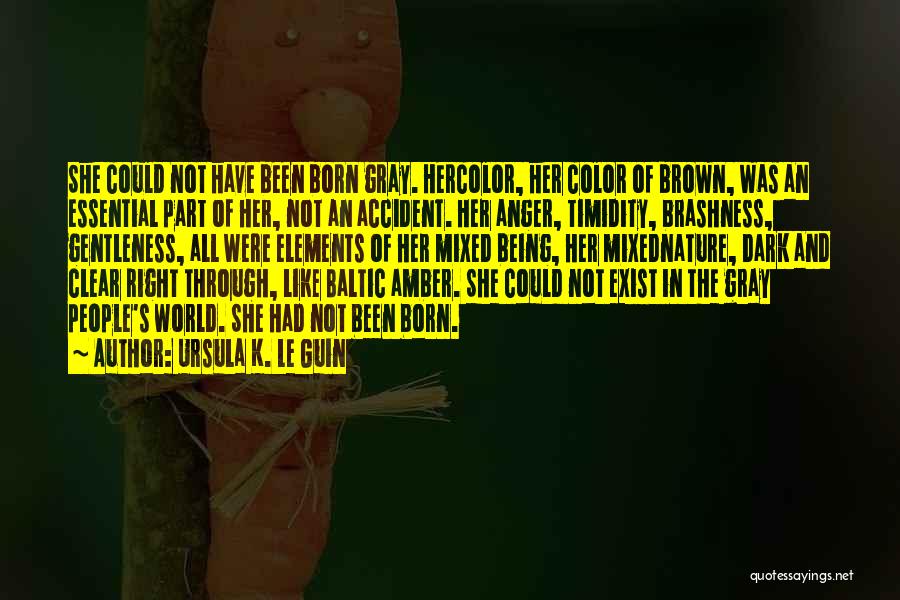 SHE COULD NOT HAVE BEEN BORN GRAY. HERCOLOR, HER COLOR OF BROWN, WAS AN ESSENTIAL PART OF HER, NOT AN ACCIDENT. HER ANGER, TIMIDITY, BRASHNESS, GENTLENESS, ALL WERE ELEMENTS OF HER MIXED BEING, HER MIXEDNATURE, DARK AND CLEAR RIGHT THROUGH, LIKE BALTIC AMBER. SHE COULD NOT EXIST IN THE GRAY PEOPLE'S WORLD. SHE HAD NOT BEEN BORN.

~ AUTHOR: URSULA K. LE GUIN

quotessayings.net